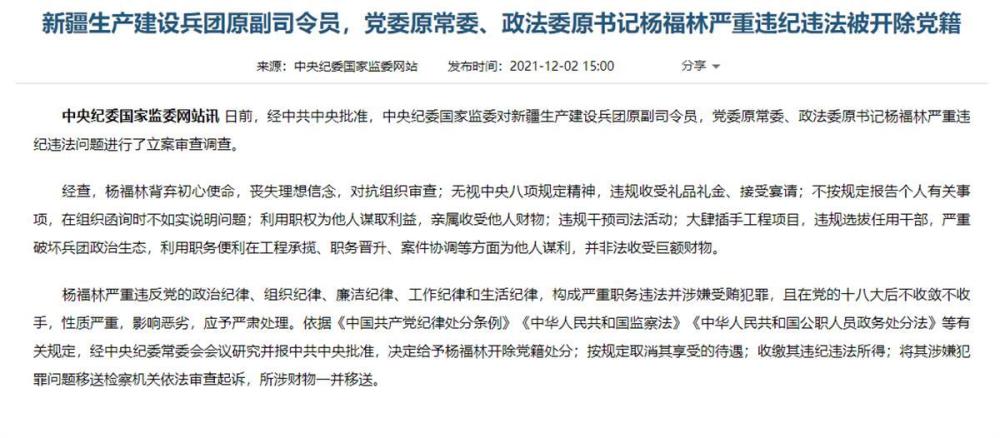 新疆生产建设兵团原副司令员，党委原常委、政法委原书记杨福林严重违纪违法被开除党籍

来源：中央纪委国家监委网站　发布时间：2021-12-02 15:00　分享

中央纪委国家监委网站讯 日前，经中共中央批准，中央纪委国家监委对新疆生产建设兵团原副司令员，党委原常委、政法委原书记杨福林严重违纪违法问题进行了立案审查调查。

经查，杨福林背弃初心使命，丧失理想信念，对抗组织审查；无视中央八项规定精神，违规收受礼品礼金、接受宴请；不按规定报告个人有关事项，在组织函询时不如实说明问题；利用职权为他人谋取利益，亲属收受他人财物；违规干预司法活动；大肆插手工程项目，违规选拔任用干部，严重破坏兵团政治生态，利用职务便利在工程承揽、职务晋升、案件协调等方面为他人谋利，并非法收受巨额财物。

杨福林严重违反党的政治纪律、组织纪律、廉洁纪律、工作纪律和生活纪律，构成严重职务违法并涉嫌受贿犯罪，且在党的十八大后不收敛不收手，性质严重，影响恶劣，应予严肃处理。依据《中国共产党纪律处分条例》《中华人民共和国监察法》《中华人民共和国公职人员政务处分法》等有关规定，经中央纪委常委会会议研究并报中共中央批准，决定给予杨福林开除党籍处分；按规定取消其享受的待遇；收缴其违纪违法所得；将其涉嫌犯罪问题移送检察机关依法审查起诉，所涉财物一并移送。